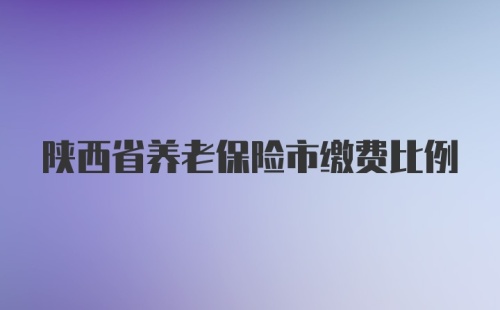 陕西省养老保险市缴费比例